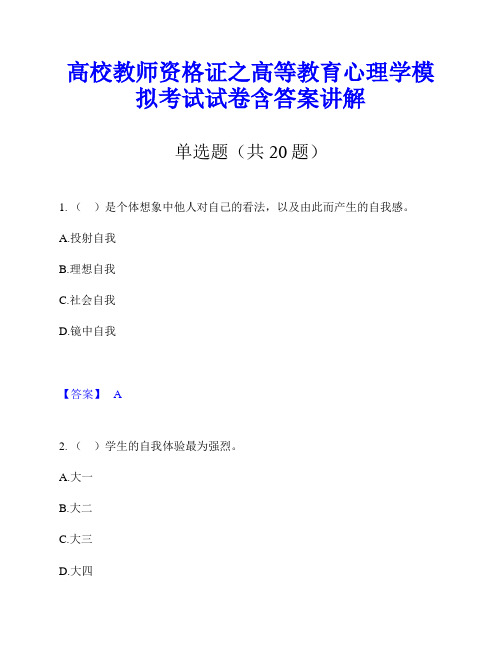 高校教师资格证之高等教育心理学模拟考试试卷含答案讲解

单选题（共 20 题）

1.（ ）是个体想象中他人对自己的看法，以及由此而产生的自我感。

A.投射自我

B.理想自我

C.社会自我

D.镜中自我

【答案】 A

2.（ ）学生的自我体验最为强烈。

A.大一

B.大二

C.大三

D.大四